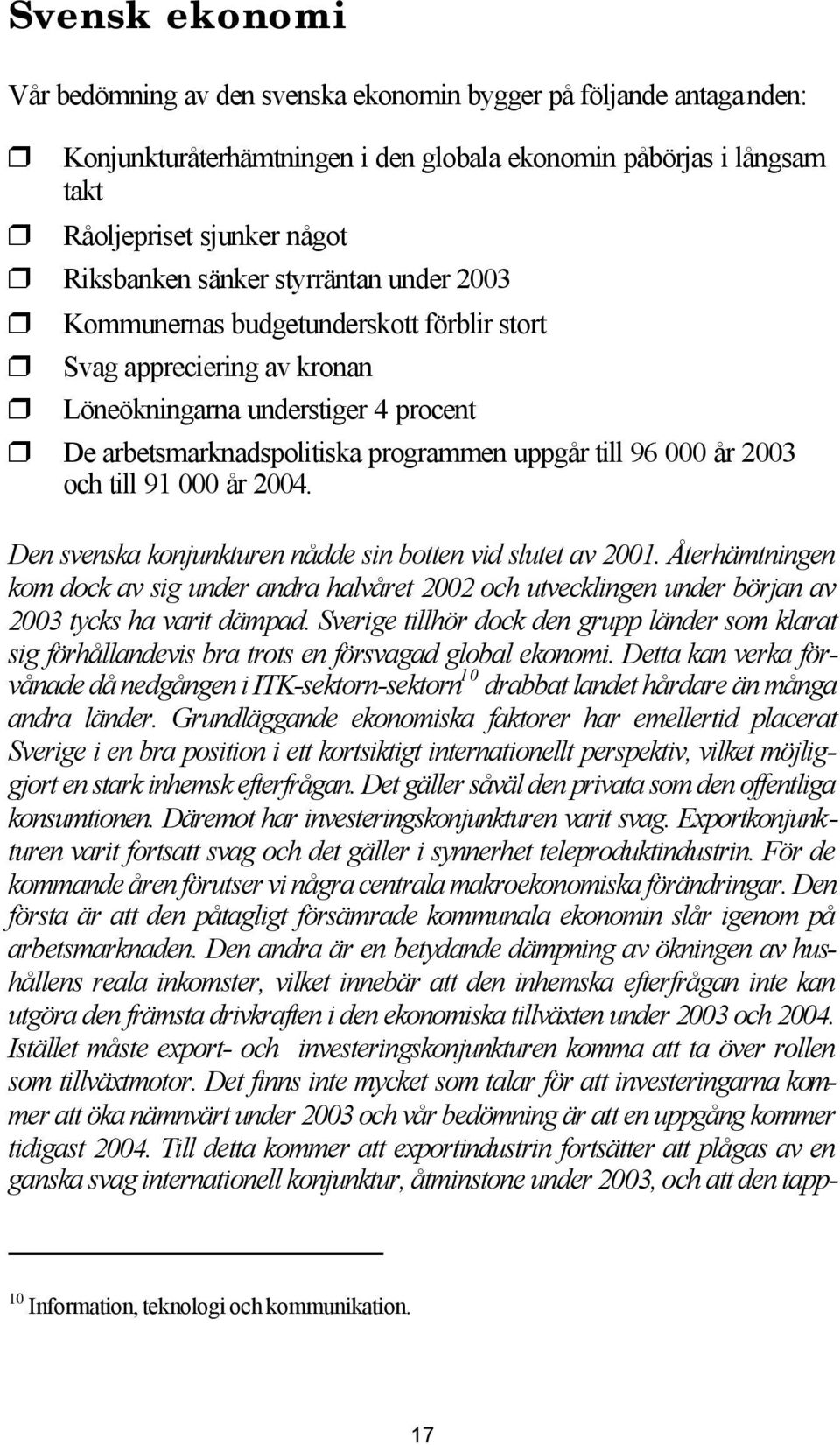 Svensk ekonomi

Vår bedömning av den svenska ekonomin bygger på följande antaganden:

❒ Konjunkturåterhämtningen i den globala ekonomin påbörjas i långsam takt

❒ Råoljepriset sjunker något

❒ Riksbanken sänker styrräntan under 2003

❒ Kommunernas budgetunderskott förblir stort

❒ Svag appreciering av kronan

❒ Löneökningarna understiger 4 procent

❒ De arbetsmarknadspolitiska programmen uppgår till 96 000 år 2003 och till 91 000 år 2004.

Den svenska konjunkturen nådde sin botten vid slutet av 2001. Återhämtningen kom dock av sig under andra halvåret 2002 och utvecklingen under början av 2003 tycks ha varit dämpad. Sverige tillhör dock den grupp länder som klarat sig förhållandevis bra trots en försvagad global ekonomi. Detta kan verka förvånade då nedgången i ITK-sektorn-sektorn$^{10}$ drabbat landet hårdare än många andra länder. Grundläggande ekonomiska faktorer har emellertid placerat Sverige i en bra position i ett kortsiktigt internationellt perspektiv, vilket möjliggjort en stark inhemsk efterfrågan. Det gäller såväl den privata som den offentliga konsumtionen. Däremot har investeringskonjunkturen varit svag. Exportkonjunkturen varit fortsatt svag och det gäller i synnerhet teleproduktindustrin. För de kommande åren förutser vi några centrala makroekonomiska förändringar. Den första är att den påtagligt försämrade kommunala ekonomin slår igenom på arbetsmarknaden. Den andra är en betydande dämpning av ökningen av hushållens reala inkomster, vilket innebär att den inhemska efterfrågan inte kan utgöra den främsta drivkraften i den ekonomiska tillväxten under 2003 och 2004. Istället måste export- och investeringskonjunkturen komma att ta över rollen som tillväxtmotor. Det finns inte mycket som talar för att investeringarna kommer att öka nämnvärt under 2003 och vår bedömning är att en uppgång kommer tidigast 2004. Till detta kommer att exportindustrin fortsätter att plågas av en ganska svag internationell konjunktur, åtminstone under 2003, och att den tapp-

$^{10}$ Information, teknologi och kommunikation.

17